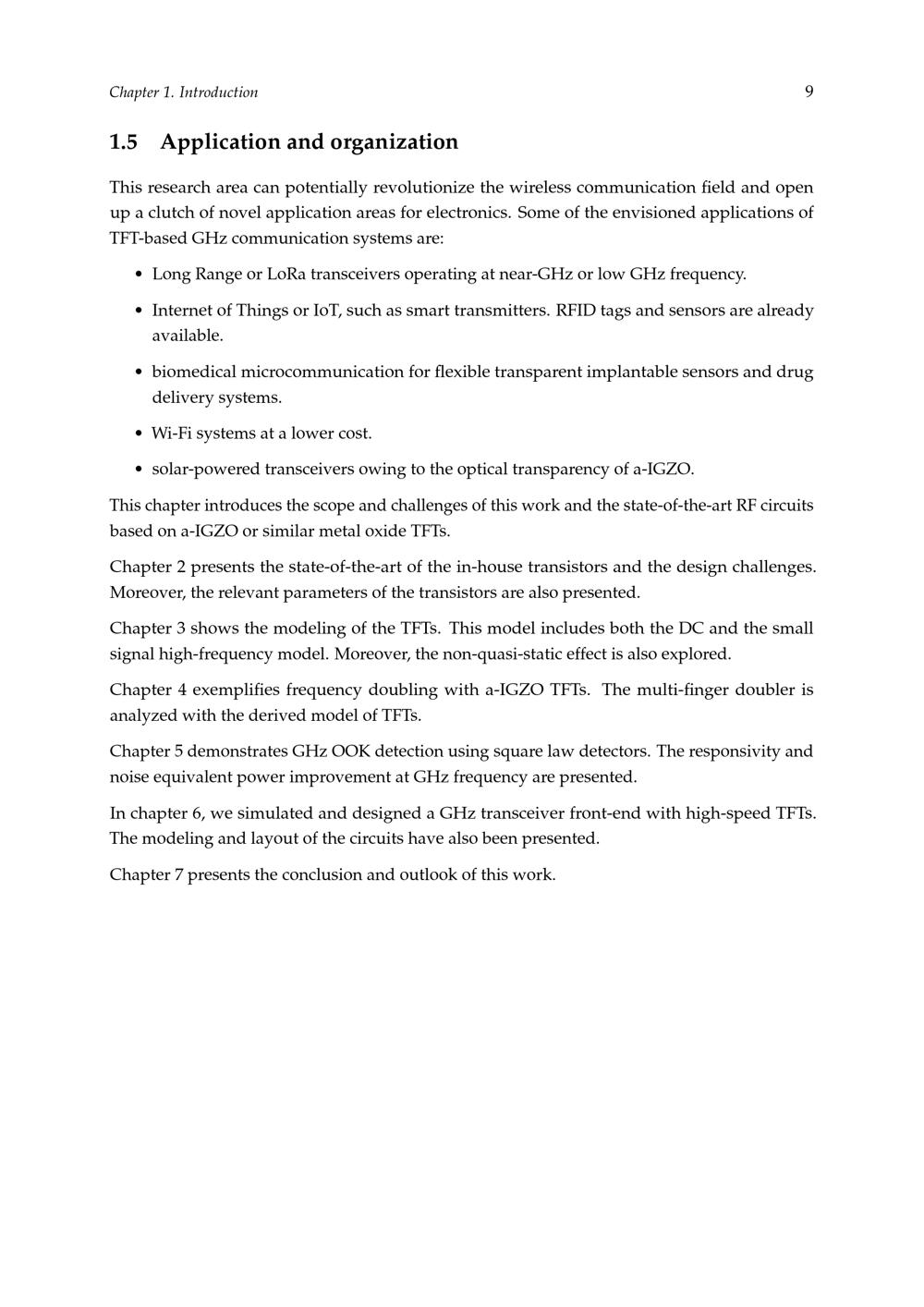 Chapter 1. Introduction 9

1.5 Application and organization

This research area can potentially revolutionize the wireless communication field and open up a clutch of novel application areas for electronics. Some of the envisioned applications of TFT-based GHz communication systems are:

• Long Range or LoRa transceivers operating at near-GHz or low GHz frequency.

• Internet of Things or IoT, such as smart transmitters. RFID tags and sensors are already available.

• biomedical microcommunication for flexible transparent implantable sensors and drug delivery systems.

• Wi-Fi systems at a lower cost.

• solar-powered transceivers owing to the optical transparency of a-IGZO.

This chapter introduces the scope and challenges of this work and the state-of-the-art RF circuits based on a-IGZO or similar metal oxide TFTs.

Chapter 2 presents the state-of-the-art of the in-house transistors and the design challenges. Moreover, the relevant parameters of the transistors are also presented.

Chapter 3 shows the modeling of the TFTs. This model includes both the DC and the small signal high-frequency model. Moreover, the non-quasi-static effect is also explored.

Chapter 4 exemplifies frequency doubling with a-IGZO TFTs. The multi-finger doubler is analyzed with the derived model of TFTs.

Chapter 5 demonstrates GHz OOK detection using square law detectors. The responsivity and noise equivalent power improvement at GHz frequency are presented.

In chapter 6, we simulated and designed a GHz transceiver front-end with high-speed TFTs. The modeling and layout of the circuits have also been presented.

Chapter 7 presents the conclusion and outlook of this work.